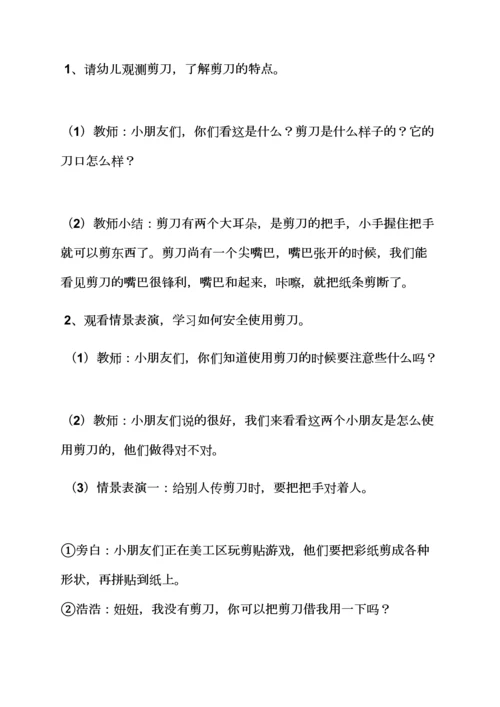 1、请幼儿观测剪刀，了解剪刀的特点。

（1）教师：小朋友们，你们看这是什么？剪刀是什么样子的？它的刀口怎么样？

（2）教师小结：剪刀有两个大耳朵，是剪刀的把手，小手握住把手就可以剪东西了。剪刀尚有一个尖嘴巴，嘴巴张开的时候，我们能看见剪刀的嘴巴很锋利，嘴巴和起来，咔嚓，就把纸条剪断了。

2、观看情景表演，学习如何安全使用剪刀。

（1）教师：小朋友们，你们知道使用剪刀的时候要注意些什么吗？

（2）教师：小朋友们说的很好，我们来看看这两个小朋友是怎么使用剪刀的，他们做得对不对。

（3）情景表演一：给别人传剪刀时，要把把手对着人。

①旁白：小朋友们正在美工区玩剪贴游戏，他们要把彩纸剪成各种形状，再拼贴到纸上。

②浩浩：妞妞，我没有剪刀，你可以把剪刀借我用一下吗？